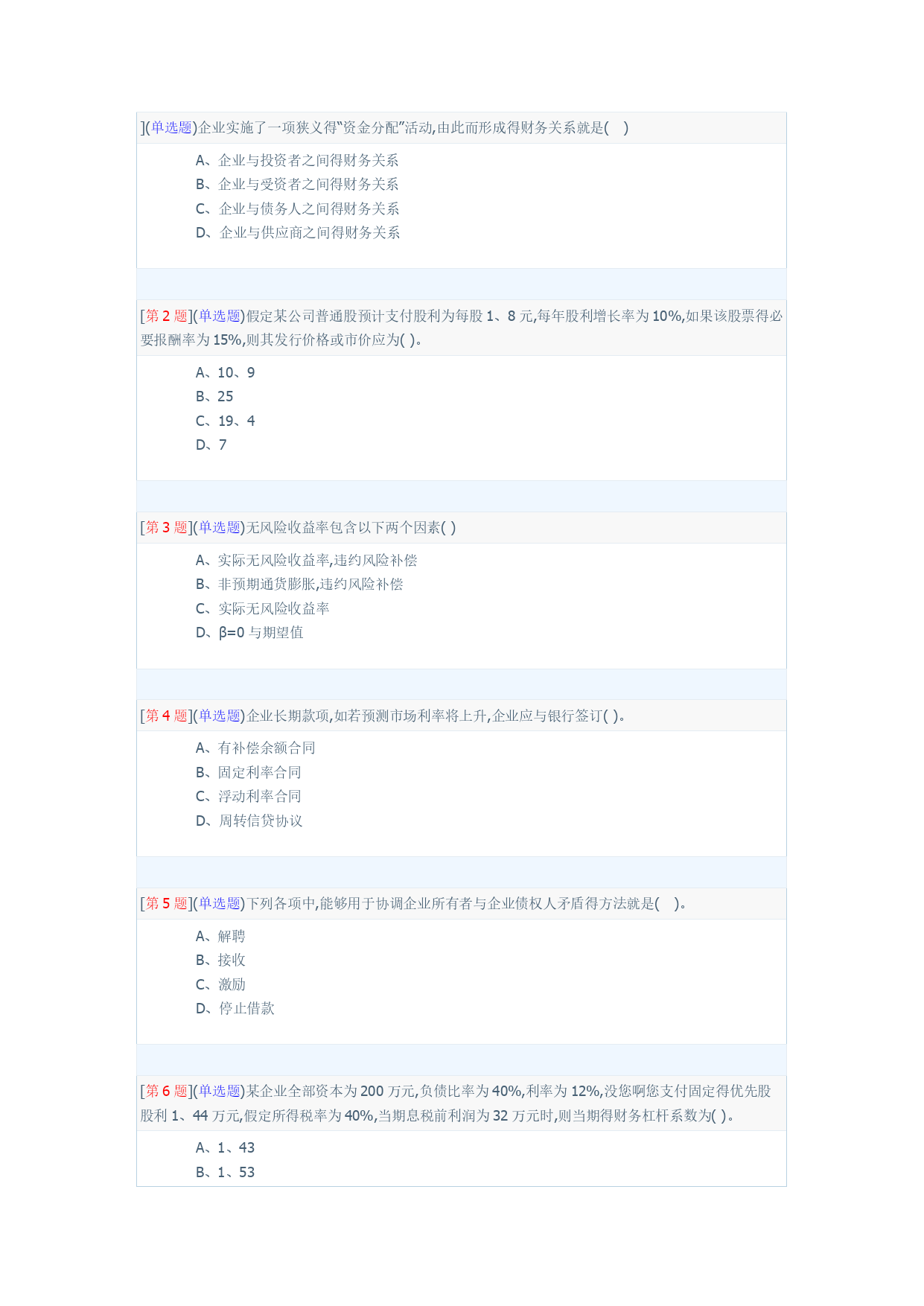 ](单选题)企业实施了一项狭义得“资金分配”活动,由此而形成得财务关系就是(　)

A、企业与投资者之间得财务关系
B、企业与受资者之间得财务关系
C、企业与债务人之间得财务关系
D、企业与供应商之间得财务关系

[第 2 题](单选题)假定某公司普通股预计支付股利为每股 1、8 元,每年股利增长率为 10%,如果该股票得必要报酬率为 15%,则其发行价格或市价应为( )。

A、10、9
B、25
C、19、4
D、7

[第 3 题](单选题)无风险收益率包含以下两个因素( )

A、实际无风险收益率,违约风险补偿
B、非预期通货膨胀,违约风险补偿
C、实际无风险收益率
D、β=0 与期望值

[第 4 题](单选题)企业长期款项,如若预测市场利率将上升,企业应与银行签订( )。

A、有补偿余额合同
B、固定利率合同
C、浮动利率合同
D、周转信贷协议

[第 5 题](单选题)下列各项中,能够用于协调企业所有者与企业债权人矛盾得方法就是(　)。

A、解聘
B、接收
C、激励
D、停止借款

[第 6 题](单选题)某企业全部资本为 200 万元,负债比率为 40%,利率为 12%,没您啊您支付固定得优先股股利 1、44 万元,假定所得税率为 40%,当期息税前利润为 32 万元时,则当期得财务杠杆系数为( )。

A、1、43
B、1、53